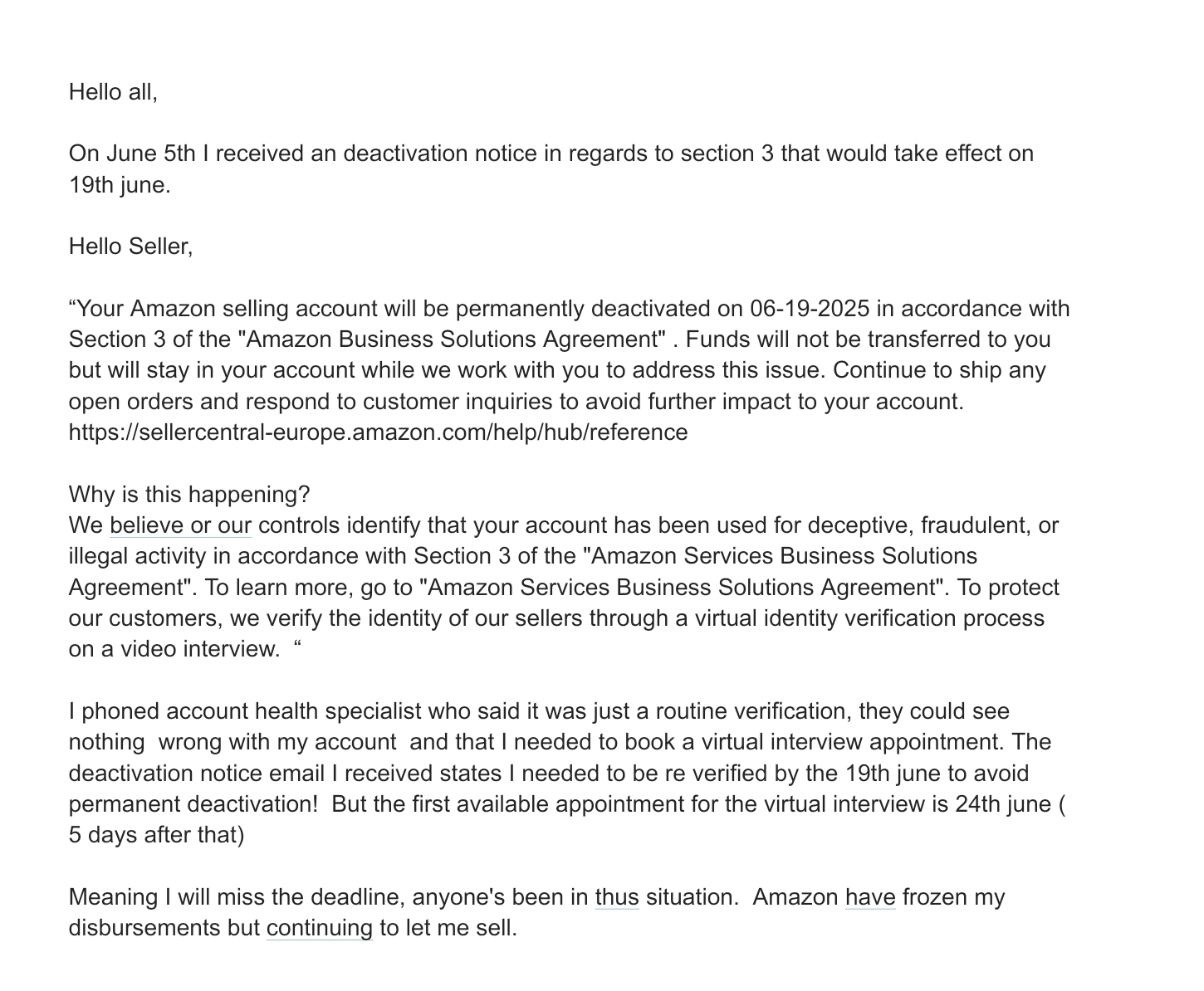 Hello all,

On June 5th I received an deactivation notice in regards to section 3 that would take effect on 19th june.

Hello Seller,

“Your Amazon selling account will be permanently deactivated on 06-19-2025 in accordance with Section 3 of the "Amazon Business Solutions Agreement" . Funds will not be transferred to you but will stay in your account while we work with you to address this issue. Continue to ship any open orders and respond to customer inquiries to avoid further impact to your account. https://sellercentral-europe.amazon.com/help/hub/reference

Why is this happening?
We believe or our controls identify that your account has been used for deceptive, fraudulent, or illegal activity in accordance with Section 3 of the "Amazon Services Business Solutions Agreement". To learn more, go to "Amazon Services Business Solutions Agreement". To protect our customers, we verify the identity of our sellers through a virtual identity verification process on a video interview. “

I phoned account health specialist who said it was just a routine verification, they could see nothing wrong with my account and that I needed to book a virtual interview appointment. The deactivation notice email I received states I needed to be re verified by the 19th june to avoid permanent deactivation! But the first available appointment for the virtual interview is 24th june ( 5 days after that)

Meaning I will miss the deadline, anyone's been in thus situation. Amazon have frozen my disbursements but continuing to let me sell.